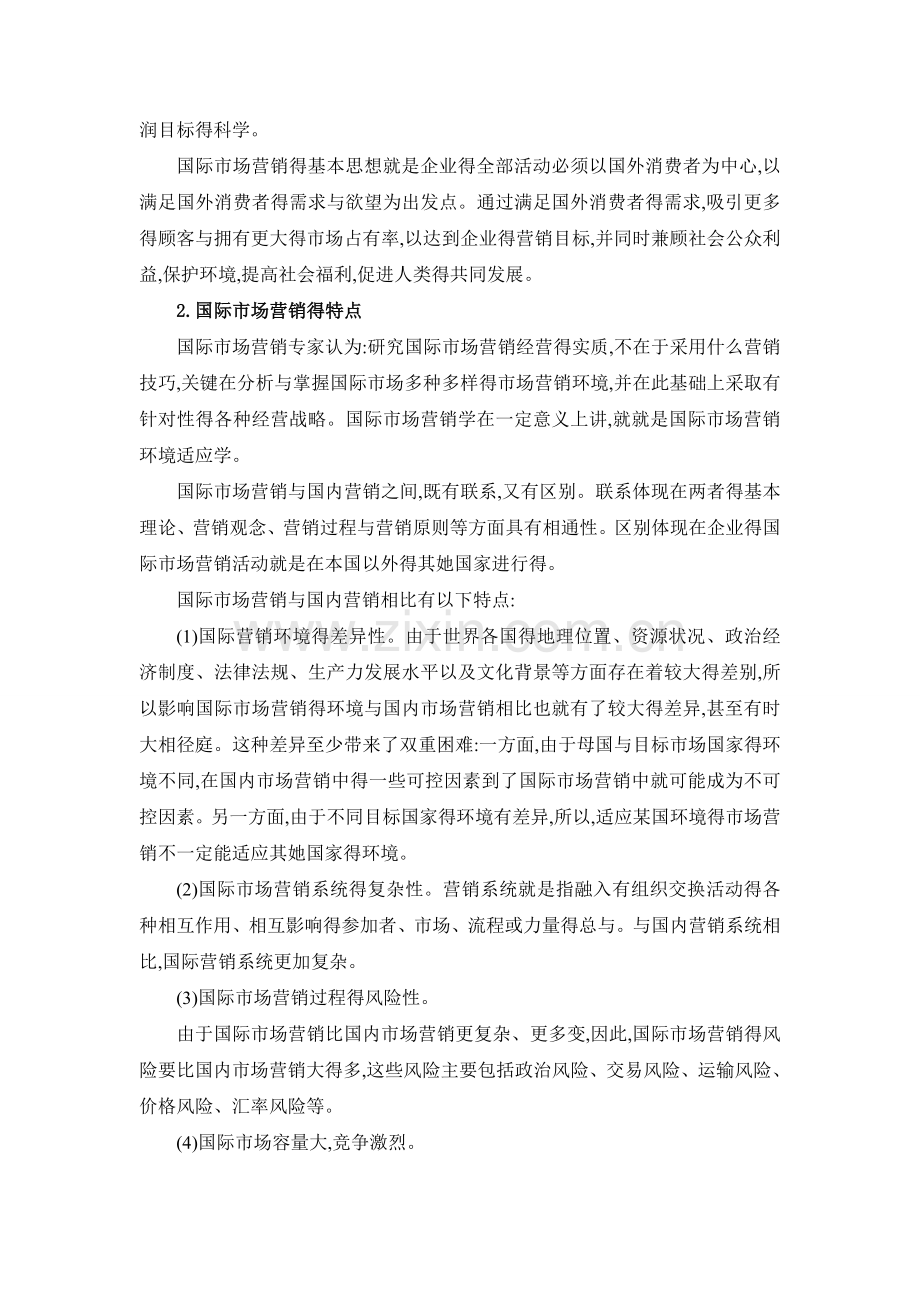 润目标得科学。

国际市场营销得基本思想就是企业得全部活动必须以国外消费者为中心,以满足国外消费者得需求与欲望为出发点。通过满足国外消费者得需求,吸引更多得顾客与拥有更大得市场占有率,以达到企业得营销目标,并同时兼顾社会公众利益,保护环境,提高社会福利,促进人类得共同发展。

2.国际市场营销得特点

国际市场营销专家认为:研究国际市场营销经营得实质,不在于采用什么营销技巧,关键在分析与掌握国际市场多种多样得市场营销环境,并在此基础上采取有针对性得各种经营战略。国际市场营销学在一定意义上讲,就就是国际市场营销环境适应学。

国际市场营销与国内营销之间,既有联系,又有区别。联系体现在两者得基本理论、营销观念、营销过程与营销原则等方面具有相通性。区别体现在企业得国际市场营销活动就是在本国以外得其她国家进行得。

国际市场营销与国内营销相比有以下特点:

(1)国际营销环境得差异性。由于世界各国得地理位置、资源状况、政治经济制度、法律法规、生产力发展水平以及文化背景等方面存在着较大得差别,所以影响国际市场营销得环境与国内市场营销相比也就有了较大得差异,甚至有时大相径庭。这种差异至少带来了双重困难:一方面,由于母国与目标市场国家得环境不同,在国内市场营销中得一些可控因素到了国际市场营销中就可能成为不可控因素。另一方面,由于不同目标国家得环境有差异,所以,适应某国环境得市场营销不一定能适应其她国家得环境。

(2)国际市场营销系统得复杂性。营销系统就是指融入有组织交换活动得各种相互作用、相互影响得参加者、市场、流程或力量得总与。与国内营销系统相比,国际营销系统更加复杂。

(3)国际市场营销过程得风险性。

由于国际市场营销比国内市场营销更复杂、更多变,因此,国际市场营销得风险要比国内市场营销大得多,这些风险主要包括政治风险、交易风险、运输风险、价格风险、汇率风险等。

(4)国际市场容量大,竞争激烈。

www.zixin.com.cn